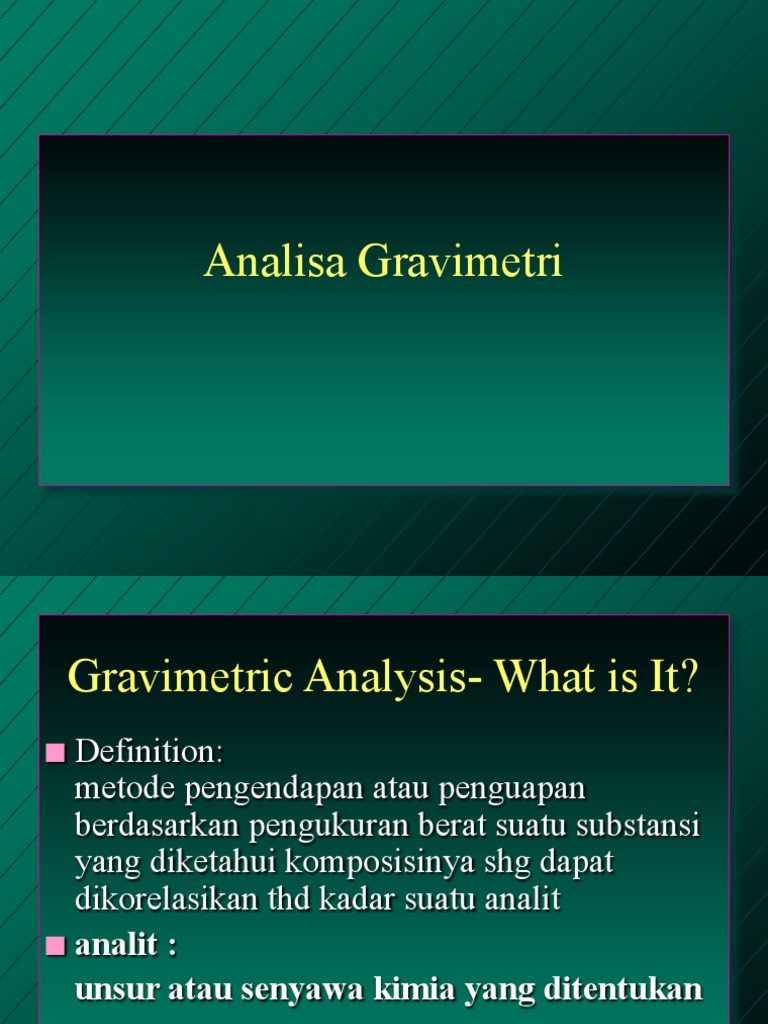 Analisa Gravimetri

Gravimetric Analysis- What is It?

Definition:
metode pengendapan atau penguapan berdasarkan pengukuran berat suatu substansi yang diketahui komposisinya shg dapat dikorelasikan thd kadar suatu analit

analit :
unsur atau senyawa kimia yang ditentukan